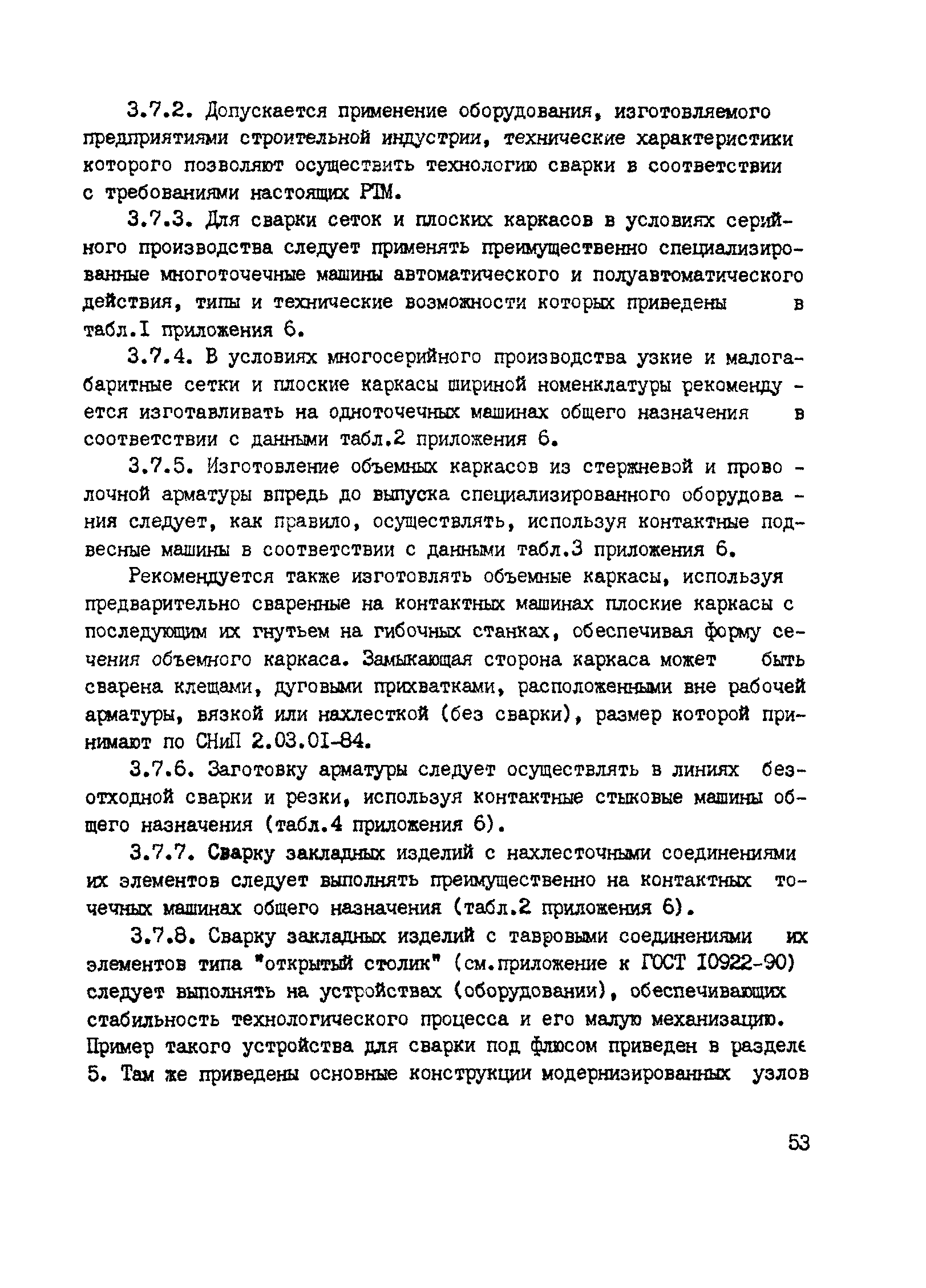 3.7.2. Допускается применение оборудования, изготовляемого предприятиями строительной индустрии, технические характеристики которого позволяют осуществить технологию сварки в соответствии с требованиями настоящих РТМ.

3.7.3. Для сварки сеток и плоских каркасов в условиях серийного производства следует применять преимущественно специализированные многоточечные машины автоматического и полуавтоматического действия, типы и технические возможности которых приведены в табл.I приложения 6.

3.7.4. В условиях многосерийного производства узкие и малогабаритные сетки и плоские каркасы шириной номенклатуры рекомендуется изготавливать на одноточечных машинах общего назначения в соответствии с данными табл.2 приложения 6.

3.7.5. Изготовление объемных каркасов из стержневой и проволочной арматуры впредь до выпуска специализированного оборудования следует, как правило, осуществлять, используя контактные подвесные машины в соответствии с данными табл.3 приложения 6.

Рекомендуется также изготовлять объемные каркасы, используя предварительно сваренные на контактных машинах плоские каркасы с последующим их гнутьем на гибочных станках, обеспечивая форму сечения объемного каркаса. Замыкающая сторона каркаса может быть сварена клещами, дуговыми прихватками, расположенными вне рабочей арматуры, вязкой или нахлесткой (без сварки), размер которой принимают по СНиП 2.03.0I-84.

3.7.6. Заготовку арматуры следует осуществлять в линиях безотходной сварки и резки, используя контактные стыковые машины общего назначения (табл.4 приложения 6).

3.7.7. Сварку закладных изделий с нахлесточными соединениями их элементов следует выполнять преимущественно на контактных точечных машинах общего назначения (табл.2 приложения 6).

3.7.8. Сварку закладных изделий с тавровыми соединениями их элементов типа "открытый столик" (см.приложение к ГОСТ I0922-90) следует выполнять на устройствах (оборудовании), обеспечивающих стабильность технологического процесса и его малую механизацию. Пример такого устройства для сварки под флюсом приведен в разделе 5. Там же приведены основные конструкции модернизированных узлов

53